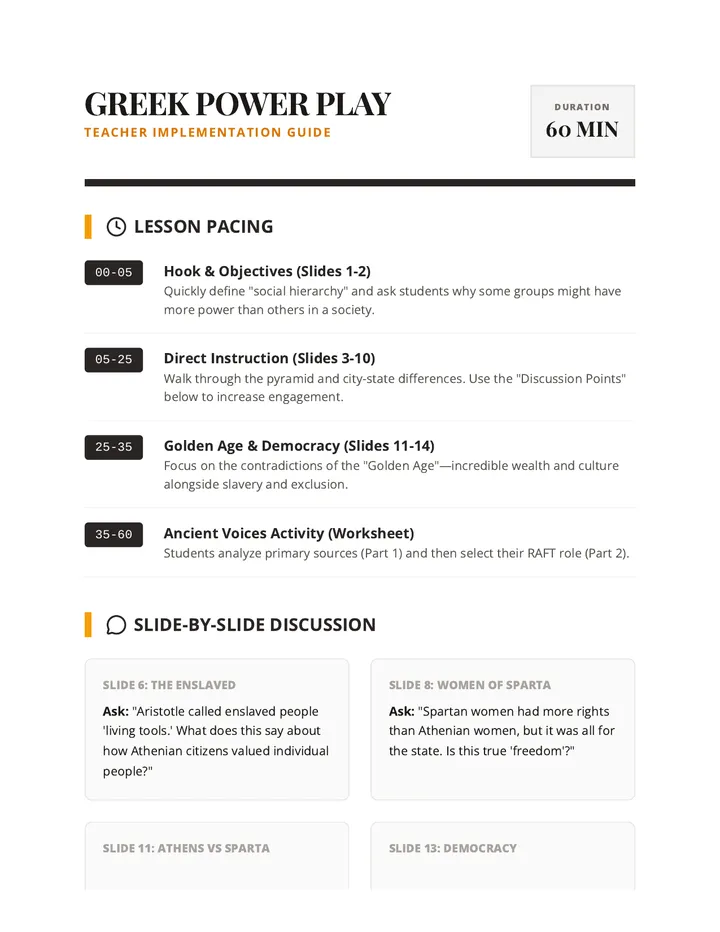 GREEK POWER PLAY
TEACHER IMPLEMENTATION GUIDE

DURATION
60 MIN

LESSON PACING

00-05
Hook & Objectives (Slides 1-2)
Quickly define "social hierarchy" and ask students why some groups might have more power than others in a society.

05-25
Direct Instruction (Slides 3-10)
Walk through the pyramid and city-state differences. Use the "Discussion Points" below to increase engagement.

25-35
Golden Age & Democracy (Slides 11-14)
Focus on the contradictions of the "Golden Age"—incredible wealth and culture alongside slavery and exclusion.

35-60
Ancient Voices Activity (Worksheet)
Students analyze primary sources (Part 1) and then select their RAFT role (Part 2).

SLIDE-BY-SLIDE DISCUSSION

SLIDE 6: THE ENSLAVED
Ask: "Aristotle called enslaved people 'living tools.' What does this say about how Athenian citizens valued individual people?"

SLIDE 8: WOMEN OF SPARTA
Ask: "Spartan women had more rights than Athenian women, but it was all for the state. Is this true 'freedom'?"

SLIDE 11: ATHENS VS SPARTA

SLIDE 13: DEMOCRACY